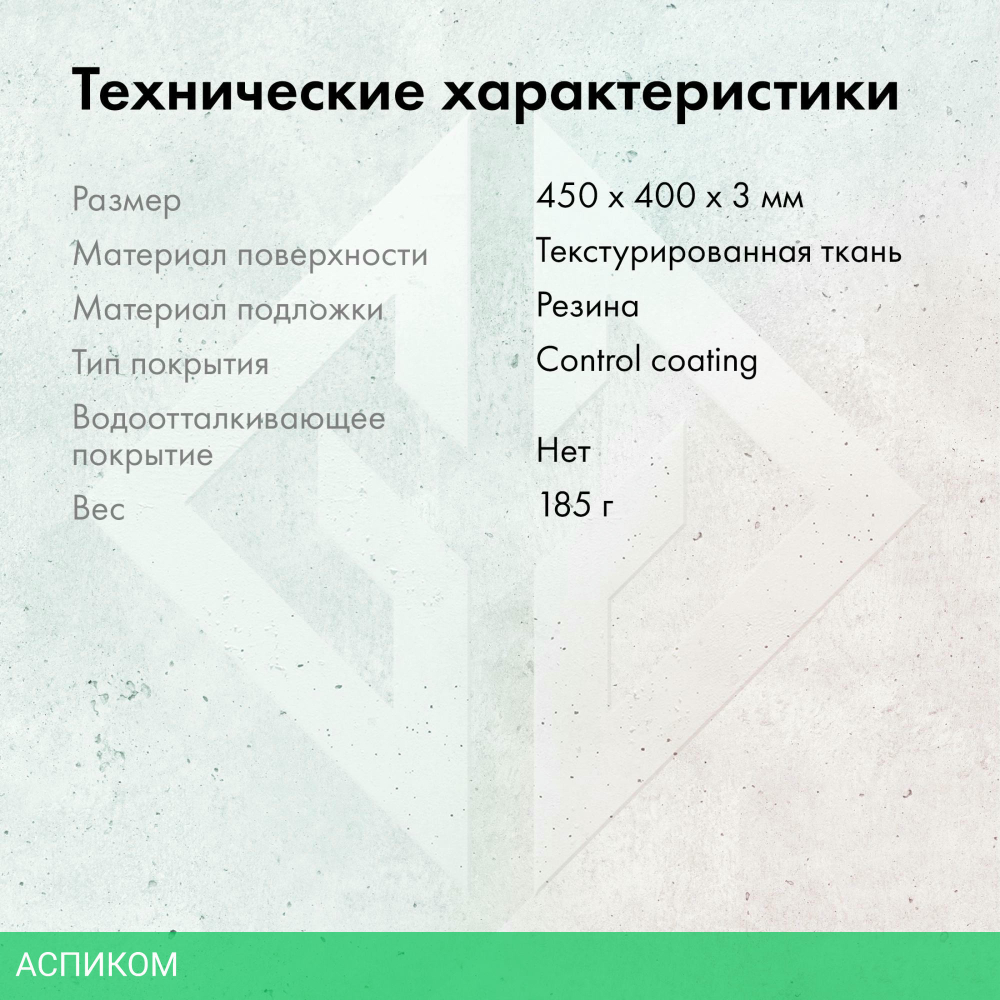 Технические характеристики

| | |
|---|---|
| Размер | 450 x 400 x 3 мм |
| Материал поверхности | Текстурированная ткань |
| Материал подложки | Резина |
| Тип покрытия | Control coating |
| Водоотталкивающее покрытие | Нет |
| Вес | 185 г |

АСПИКОМ